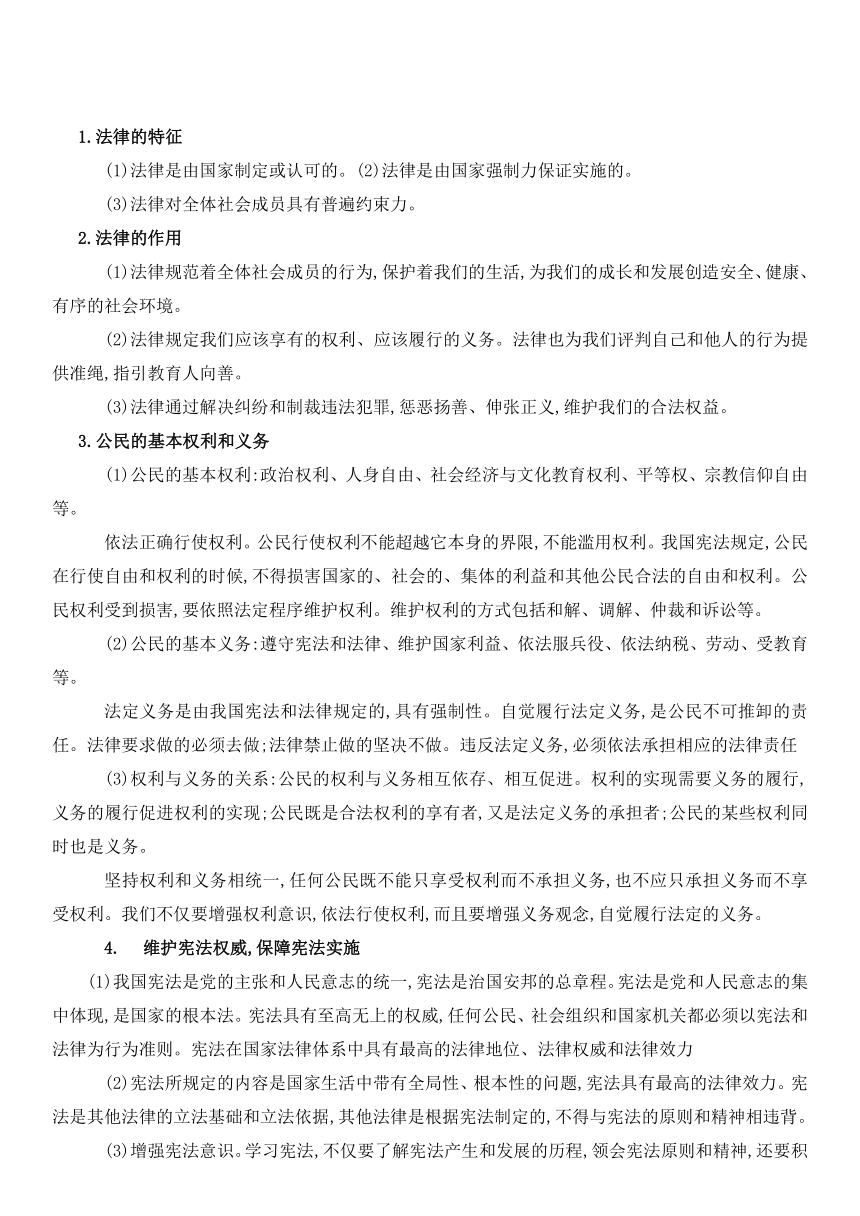 1.法律的特征

(1)法律是由国家制定或认可的。(2)法律是由国家强制力保证实施的。

(3)法律对全体社会成员具有普遍约束力。

2.法律的作用

(1)法律规范着全体社会成员的行为,保护着我们的生活,为我们的成长和发展创造安全、健康、有序的社会环境。

(2)法律规定我们应该享有的权利、应该履行的义务。法律也为我们评判自己和他人的行为提供准绳,指引教育人向善。

(3)法律通过解决纠纷和制裁违法犯罪,惩恶扬善、伸张正义,维护我们的合法权益。

3.公民的基本权利和义务

(1)公民的基本权利:政治权利、人身自由、社会经济与文化教育权利、平等权、宗教信仰自由等。

依法正确行使权利。公民行使权利不能超越它本身的界限,不能滥用权利。我国宪法规定,公民在行使自由和权利的时候,不得损害国家的、社会的、集体的利益和其他公民合法的自由和权利。公民权利受到损害,要依照法定程序维护权利。维护权利的方式包括和解、调解、仲裁和诉讼等。

(2)公民的基本义务:遵守宪法和法律、维护国家利益、依法服兵役、依法纳税、劳动、受教育等。

法定义务是由我国宪法和法律规定的,具有强制性。自觉履行法定义务,是公民不可推卸的责任。法律要求做的必须去做;法律禁止做的坚决不做。违反法定义务,必须依法承担相应的法律责任

(3)权利与义务的关系:公民的权利与义务相互依存、相互促进。权利的实现需要义务的履行,义务的履行促进权利的实现;公民既是合法权利的享有者,又是法定义务的承担者;公民的某些权利同时也是义务。

坚持权利和义务相统一,任何公民既不能只享受权利而不承担义务,也不应只承担义务而不享受权利。我们不仅要增强权利意识,依法行使权利,而且要增强义务观念,自觉履行法定的义务。

4. 维护宪法权威,保障宪法实施

(1)我国宪法是党的主张和人民意志的统一,宪法是治国安邦的总章程。宪法是党和人民意志的集中体现,是国家的根本法。宪法具有至高无上的权威,任何公民、社会组织和国家机关都必须以宪法和法律为行为准则。宪法在国家法律体系中具有最高的法律地位、法律权威和法律效力

(2)宪法所规定的内容是国家生活中带有全局性、根本性的问题,宪法具有最高的法律效力。宪法是其他法律的立法基础和立法依据,其他法律是根据宪法制定的,不得与宪法的原则和精神相违背。

(3)增强宪法意识。学习宪法,不仅要了解宪法产生和发展的历程,领会宪法原则和精神,还要积